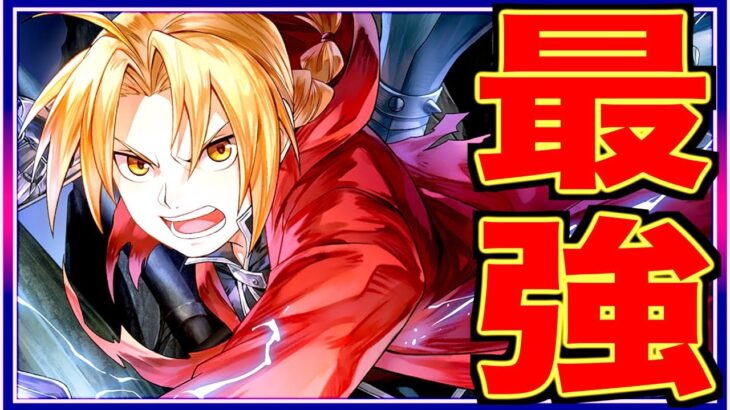 最強